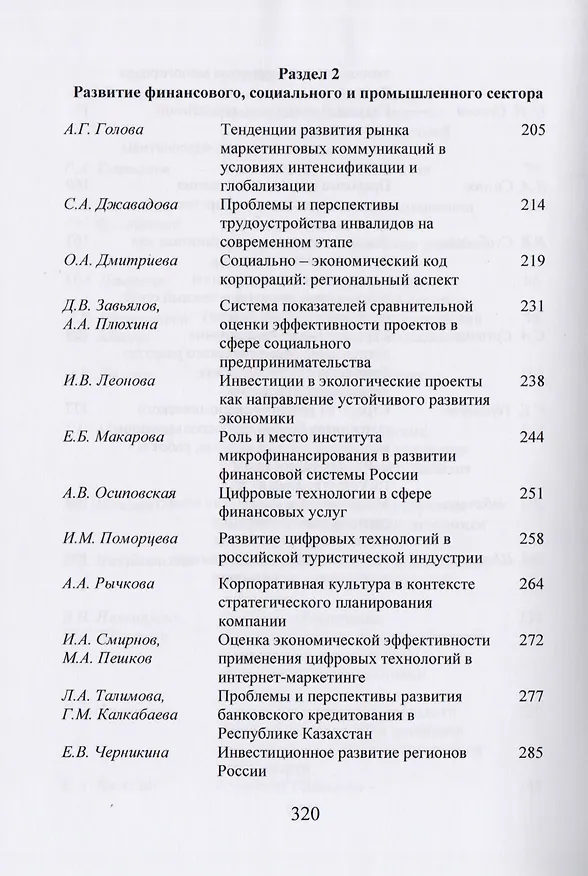 Раздел 2
Развитие финансового, социального и промышленного сектора

| | | |
|---|---|---|
| А.Г. Голова | Тенденции развития рынка маркетинговых коммуникаций в условиях интенсификации и глобализации | 205 |
| С.А. Джавадова | Проблемы и перспективы трудоустройства инвалидов на современном этапе | 214 |
| О.А. Дмитриева | Социально – экономический код корпораций: региональный аспект | 219 |
| Д.В. Завьялов, А.А. Плюхина | Система показателей сравнительной оценки эффективности проектов в сфере социального предпринимательства | 231 |
| И.В. Леонова | Инвестиции в экологические проекты как направление устойчивого развития экономики | 238 |
| Е.Б. Макарова | Роль и место института микрофинансирования в развитии финансовой системы России | 244 |
| А.В. Осиповская | Цифровые технологии в сфере финансовых услуг | 251 |
| И.М. Поморцева | Развитие цифровых технологий в российской туристической индустрии | 258 |
| А.А. Рычкова | Корпоративная культура в контексте стратегического планирования компании | 264 |
| И.А. Смирнов, М.А. Пешков | Оценка экономической эффективности применения цифровых технологий в интернет-маркетинге | 272 |
| Л.А. Талимова, Г.М. Калкабаева | Проблемы и перспективы развития банковского кредитования в Республике Казахстан | 277 |
| Е.В. Черникина | Инвестиционное развитие регионов России | 285 |

320